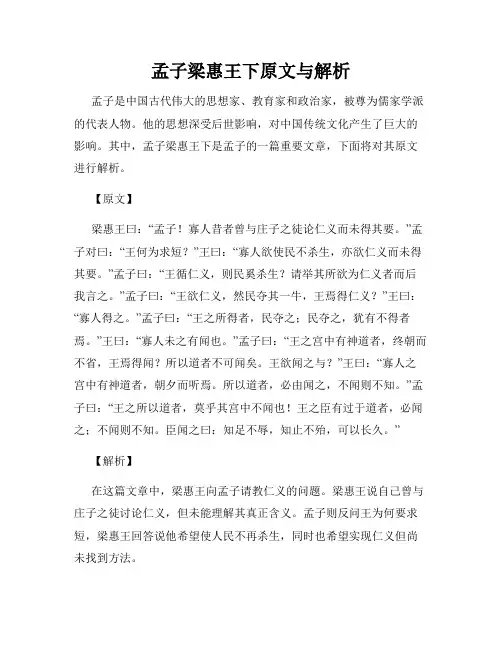 孟子梁惠王下原文与解析

孟子是中国古代伟大的思想家、教育家和政治家，被尊为儒家学派的代表人物。他的思想深受后世影响，对中国传统文化产生了巨大的影响。其中，孟子梁惠王下是孟子的一篇重要文章，下面将对其原文进行解析。

【原文】

梁惠王曰：“孟子！寡人昔者曾与庄子之徒论仁义而未得其要。”孟子对曰：“王何为求短？”王曰：“寡人欲使民不杀生，亦欲仁义而未得其要。”孟子曰：“王循仁义，则民奚杀生？请举其所欲为仁义者而后我言之。”孟子曰：“王欲仁义，然民夺其一牛，王焉得仁义？”王曰：“寡人得之。”孟子曰：“王之所得者，民夺之；民夺之，犹有不得者焉。”王曰：“寡人未之有闻也。”孟子曰：“王之宫中有神道者，终朝而不省，王焉得闻？所以道者不可闻矣。王欲闻之与？”王曰：“寡人之宫中有神道者，朝夕而听焉。所以道者，必由闻之，不闻则不知。”孟子曰：“王之所以道者，莫乎其宫中不闻也！王之臣有过于道者，必闻之；不闻则不知。臣闻之曰：知足不辱，知止不殆，可以长久。”

【解析】

在这篇文章中，梁惠王向孟子请教仁义的问题。梁惠王说自己曾与庄子之徒讨论仁义，但未能理解其真正含义。孟子则反问王为何要求短，梁惠王回答说他希望使人民不再杀生，同时也希望实现仁义但尚未找到方法。